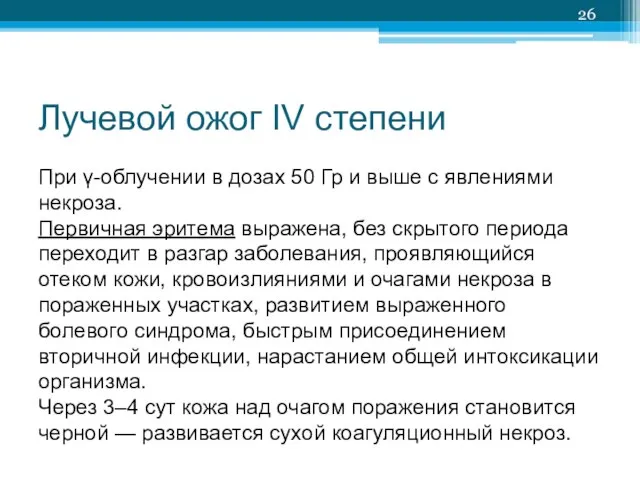 26

Лучевой ожог IV степени

При γ-облучении в дозах 50 Гр и выше с явлениями некроза.
Первичная эритема выражена, без скрытого периода переходит в разгар заболевания, проявляющийся отеком кожи, кровоизлияниями и очагами некроза в пораженных участках, развитием выраженного болевого синдрома, быстрым присоединением вторичной инфекции, нарастанием общей интоксикации организма.
Через 3–4 сут кожа над очагом поражения становится черной — развивается сухой коагуляционный некроз.